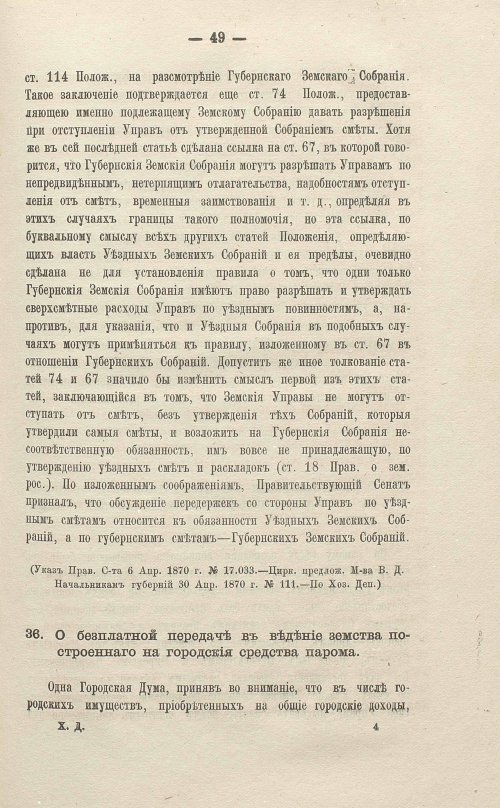 — 49 —

ст. 114 Полож., на разсмотрѣніе Губернскаго Земскаго Собранія. Такое заключеніе подтверждается еще ст. 74 Полож., предоставляющею именно подлежащему Земскому Собранію давать разрѣшенія при отступленіи Управъ отъ утвержденной Собраніемъ смѣты. Хотя же въ сей послѣдней статьѣ сдѣлана ссылка на ст. 67, въ которой говорится, что Губернскія Земскія Собранія могутъ разрѣшать Управамъ по непредвидѣннымъ, нетерпящимъ отлагательства, надобностямъ отступленія отъ смѣтъ, временныя заимствованія и т. д., опредѣляя въ этихъ случаяхъ границы такого полномочія, но эта ссылка, по буквальному смыслу всѣхъ другихъ статей Положенія, опредѣляющихъ власть Уѣздныхъ Земскихъ Собраній и ея предѣлы, очевидно сдѣлана не для установленія правила о томъ, что одни только Губернскія Земскія Собранія имѣютъ право разрѣшать и утверждать сверхсмѣтные расходы Управъ по уѣзднымъ повинностямъ, а, напротивъ, для указанія, что и Уѣздныя Собранія въ подобныхъ случаяхъ могутъ примѣняться къ правилу, изложенному въ ст. 67 въ отношеніи Губернскихъ Собраній. Допустить же иное толкованіе статей 74 и 67 значило бы измѣнить смыслъ первой изъ этихъ статей, заключающійся въ томъ, что Земскія Управы не могутъ отступать отъ смѣтъ, безъ утвержденія тѣхъ Собраній, которыя утвердили самыя смѣты, и возложить на Губернскія Собранія несоотвѣтственную обязанность, имъ вовсе не принадлежащую, по утвержденію уѣздныхъ смѣтъ и раскладокъ (ст. 18 Прав. о зем. рос.). По изложеннымъ соображеніямъ, Правительствующій Сенатъ призналъ, что обсужденіе передержекъ со стороны Управъ по уѣзднымъ смѣтамъ относится къ обязанности Уѣздныхъ Земскихъ Собраній, а по губернскимъ смѣтамъ—Губернскихъ Земскихъ Собраній.

(Указъ Прав. С-та 6 Апр. 1870 г. № 17.033.—Цирк. предлож. М-ва В. Д. Начальникамъ губерній 30 Апр. 1870 г. № 111.—По Хоз. Деп.)

36. О безплатной передачѣ въ вѣдѣніе земства построеннаго на городскія средства парома.

Одна Городская Дума, принявъ во вниманіе, что въ числѣ городскихъ имуществъ, пріобрѣтенныхъ на общіе городскіе доходы,

Х. Д. 4